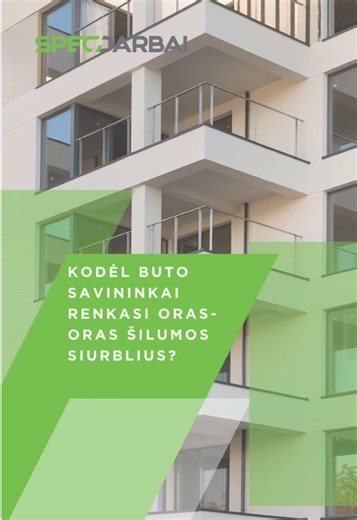 SPECDARBAI

KODĖL BUTO SAVININKAI RENKASI ORAS-ORAS ŠILUMOS SIURBLIUS?